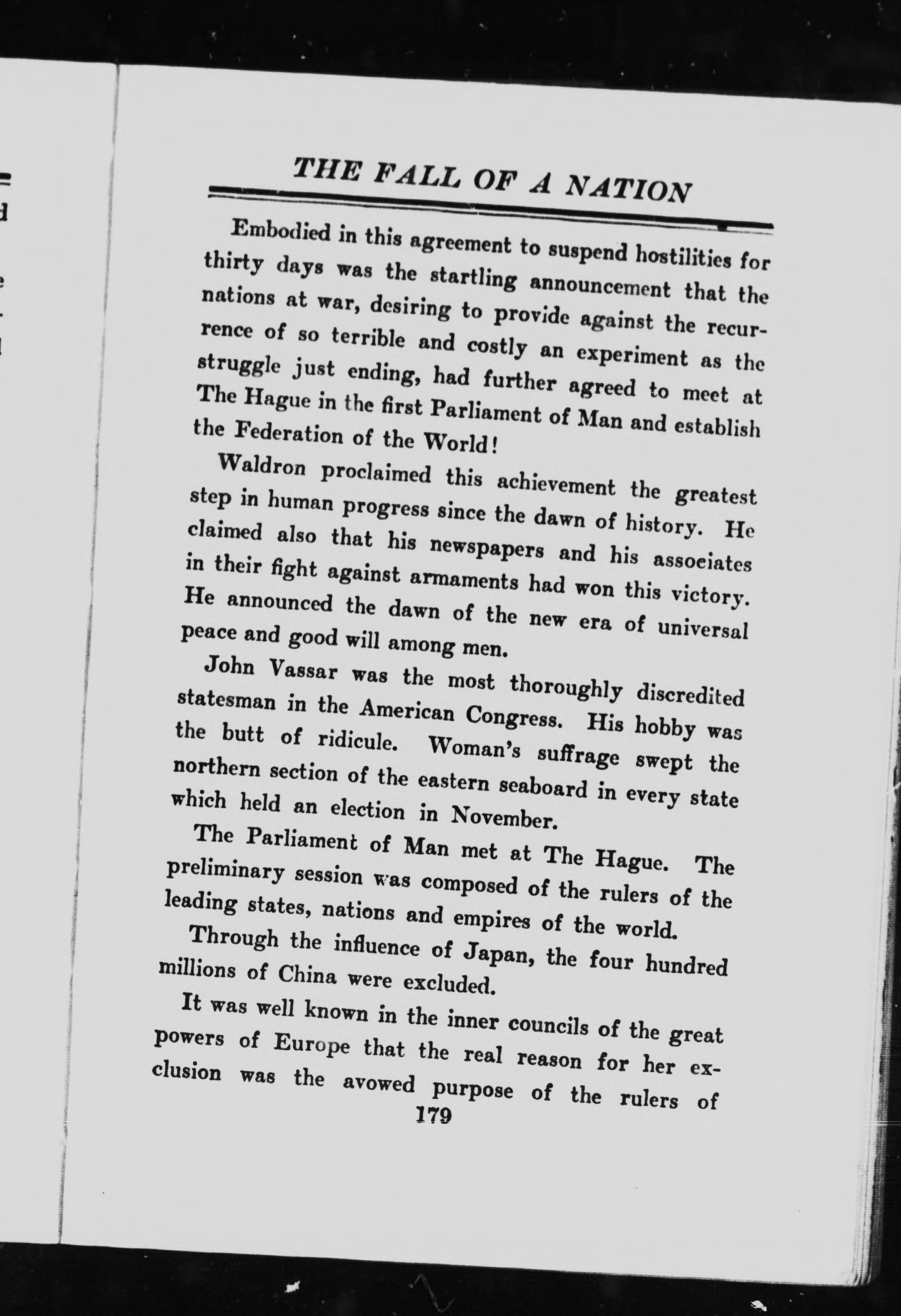 THE FALL OF A NATION

Embodied in this agreement to suspend hostilities for thirty days was the startling announcement that the nations at war, desiring to provide against the recurrence of so terrible and costly an experiment as the struggle just ending, had further agreed to meet at The Hague in the first Parliament of Man and establish the Federation of the World!

Waldron proclaimed this achievement the greatest step in human progress since the dawn of history. He claimed also that his newspapers and his associates in their fight against armaments had won this victory. He announced the dawn of the new era of universal peace and good will among men.

John Vassar was the most thoroughly discredited statesman in the American Congress. His hobby was the butt of ridicule. Woman's suffrage swept the northern section of the eastern seaboard in every state which held an election in November.

The Parliament of Man met at The Hague. The preliminary session was composed of the rulers of the leading states, nations and empires of the world.

Through the influence of Japan, the four hundred millions of China were excluded.

It was well known in the inner councils of the great powers of Europe that the real reason for her exclusion was the avowed purpose of the rulers of

179